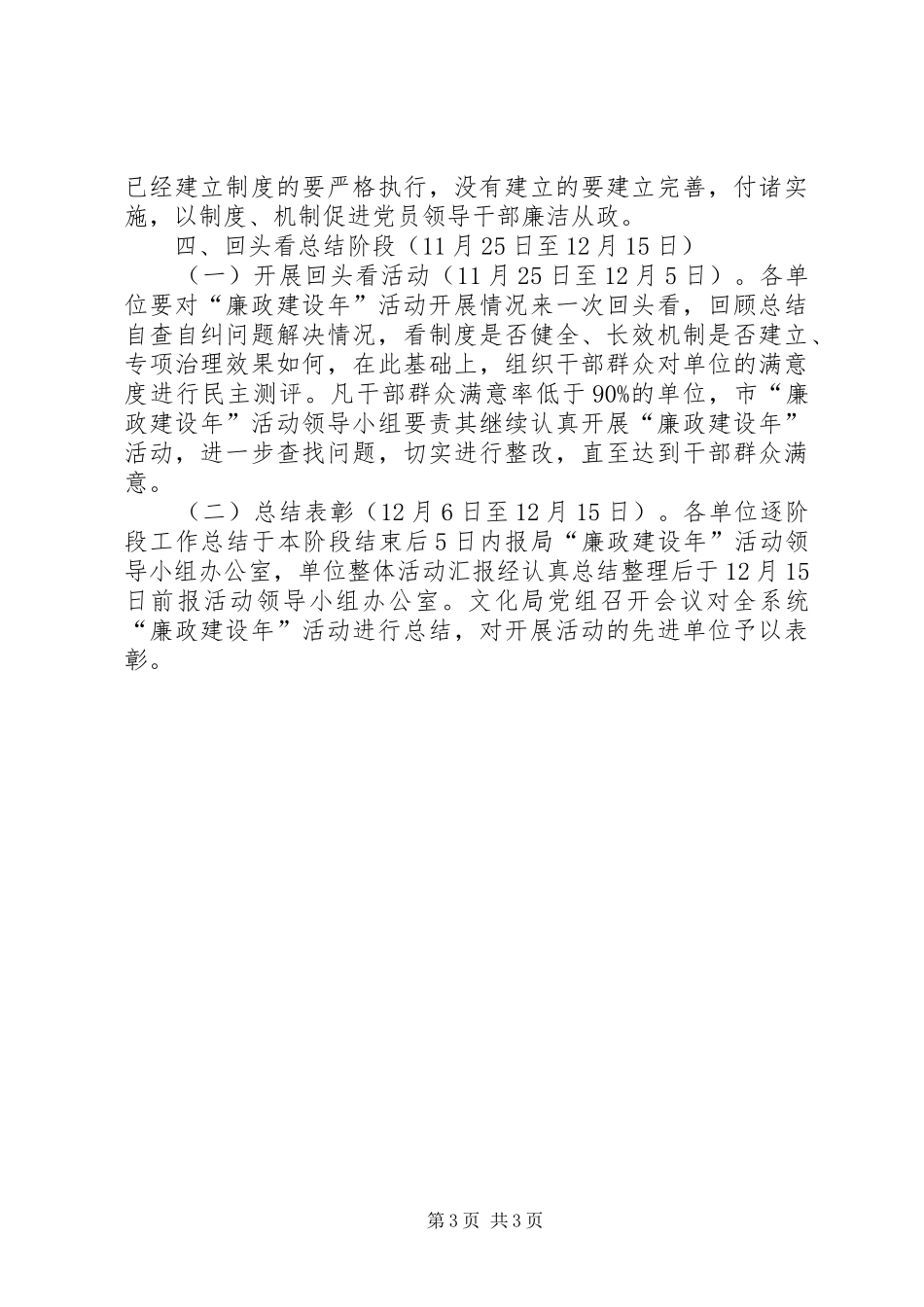 已经建立制度的要严格执行，没有建立的要建立完善，付诸实施，以制度、机制促进党员领导干部廉洁从政。

四、回头看总结阶段（11月25日至12月15日）

（一）开展回头看活动（11月25日至12月5日）。各单位要对“廉政建设年”活动开展情况来一次回头看，回顾总结自查自纠问题解决情况，看制度是否健全、长效机制是否建立、专项治理效果如何，在此基础上，组织干部群众对单位的满意度进行民主测评。凡干部群众满意率低于90%的单位，市“廉政建设年”活动领导小组要责其继续认真开展“廉政建设年”活动，进一步查找问题，切实进行整改，直至达到干部群众满意。

（二）总结表彰（12月6日至12月15日）。各单位逐阶段工作总结于本阶段结束后5日内报局“廉政建设年”活动领导小组办公室，单位整体活动汇报经认真总结整理后于12月15日前报活动领导小组办公室。文化局党组召开会议对全系统“廉政建设年”活动进行总结，对开展活动的先进单位予以表彰。

第3页 共3页